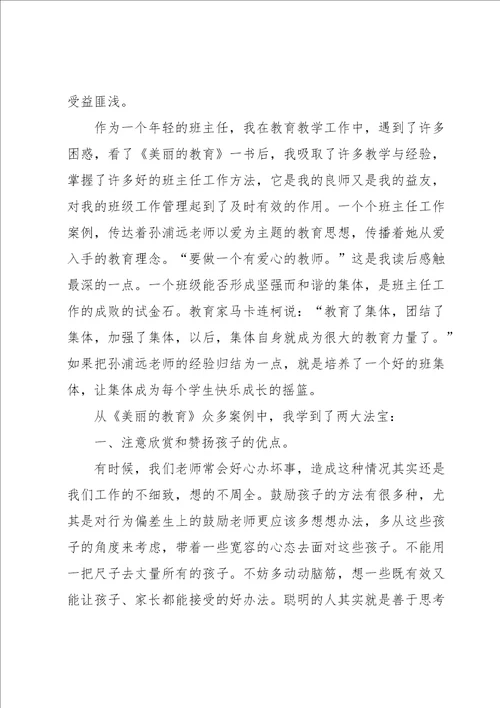 受益匪浅。

作为一个年轻的班主任，我在教育教学工作中，遇到了许多困惑，看了《美丽的教育》一书后，我吸取了许多教学与经验，掌握了许多好的班主任工作方法，它是我的良师又是我的益友，对我的班级工作管理起到了及时有效的作用。一个个班主任工作案例，传达着孙浦远老师以爱为主题的教育思想，传播着她从爱入手的教育理念。“要做一个有爱心的教师。”这是我读后感触最深的一点。一个班级能否形成坚强而和谐的集体，是班主任工作的成败的试金石。教育家马卡连柯说：“教育了集体，团结了集体，加强了集体，以后，集体自身就成为很大的教育力量了。”如果把孙浦远老师的经验归结为一点，就是培养了一个好的班集体，让集体成为每个学生快乐成长的摇篮。

从《美丽的教育》众多案例中，我学到了两大法宝：

一、注意欣赏和赞扬孩子的优点。

有时候，我们老师常会好心办坏事，造成这种情况其实还是我们工作的不细致，想的不周全。鼓励孩子的方法有很多种，尤其是对行为偏差生上的鼓励老师更应该多想想办法，多从这些孩子的角度来考虑，带着一些宽容的心态去面对这些孩子。不能用一把尺子去丈量所有的孩子。不妨多动动脑筋，想一些既有效又能让孩子、家长都能接受的好办法。聪明的人其实就是善于思考